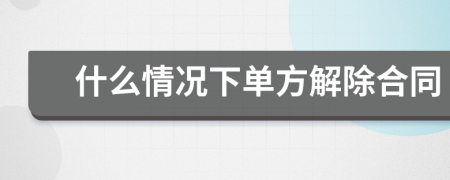 什么情况下单方解除合同